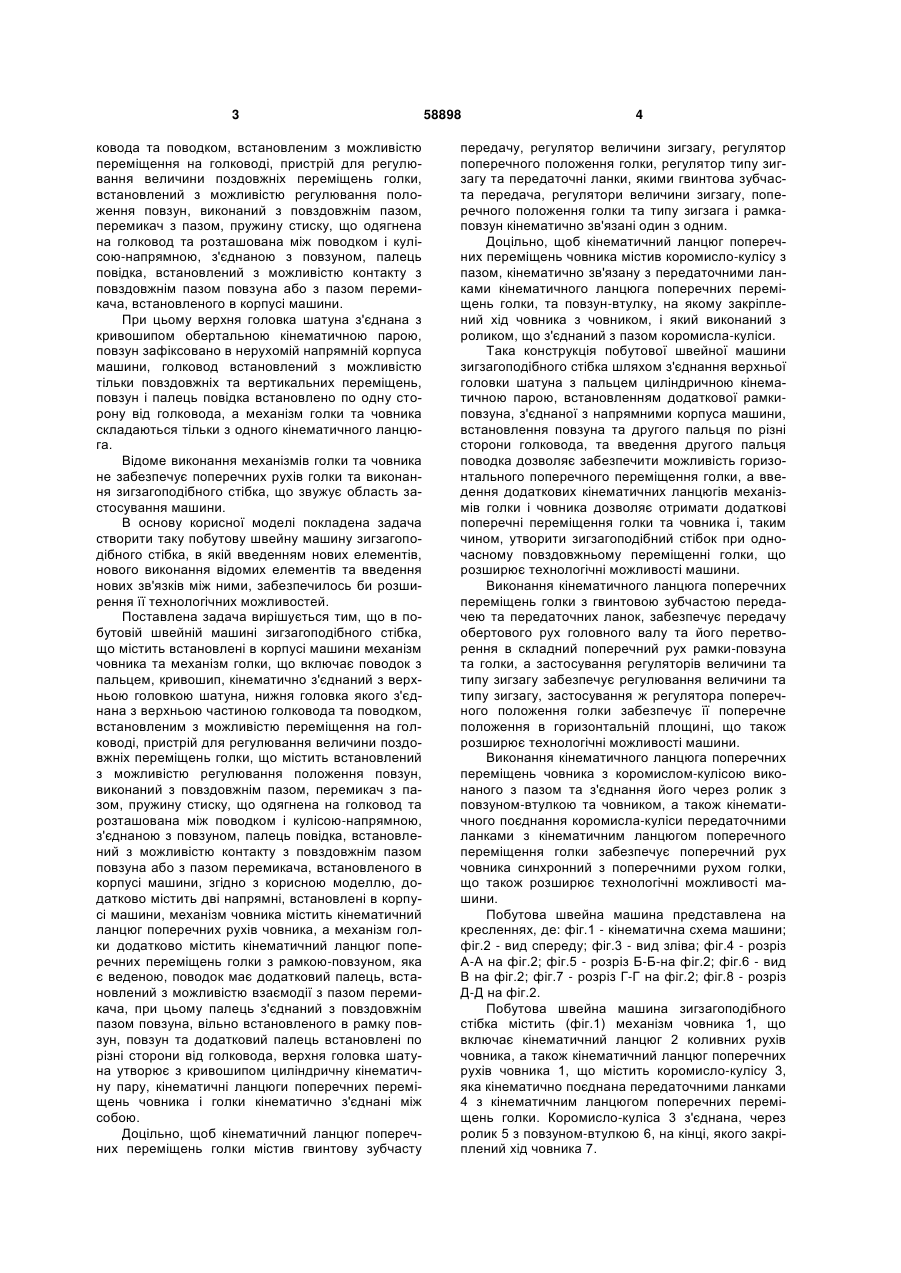 3 58898 4

ковода та поводком, встановленим з можливістю переміщення на голководі, пристрій для регулювання величини поздовжніх переміщень голки, встановлений з можливістю регулювання положення повзун, виконаний з повздовжнім пазом, перемикач з пазом, пружину стиску, що одягнена на голковод та розташована між поводком і кулісою-напрямною, з'єднаною з повзуном, палець повідка, встановлений з можливістю контакту з повздовжнім пазом повзуна або з пазом перемикача, встановленого в корпусі машини.

При цьому верхня головка шатуна з'єднана з кривошипом обертальною кінематичною парою, повзун зафіксовано в нерухомій напрямній корпуса машини, голковод встановлений з можливістю тільки повздовжніх та вертикальних переміщень, повзун і палець повідка встановлено по одну сторону від голковода, а механізм голки та човника складаються тільки з одного кінематичного ланцюга.

Відоме виконання механізмів голки та човника не забезпечує поперечних рухів голки та виконання зигзагоподібного стібка, що звужує область застосування машини.

В основу корисної моделі покладена задача створити таку побутову швейну машину зигзагоподібного стібка, в якій введенням нових елементів, нового виконання відомих елементів та введення нових зв'язків між ними, забезпечилось би розширення її технологічних можливостей.

Поставлена задача вирішується тим, що в побутовій швейній машині зигзагоподібного стібка, що містить встановлені в корпусі машини механізм човника та механізм голки, що включає поводок з пальцем, кривошип, кінематично з'єднаний з верхньою головкою шатуна, нижня головка якого з'єднана з верхньою частиною голковода та поводком, встановленим з можливістю переміщення на голководі, пристрій для регулювання величини поздовжніх переміщень голки, що містить встановлений з можливістю регулювання положення повзун, виконаний з повздовжнім пазом, перемикач з пазом, пружину стиску, що одягнена на голковод та розташована між поводком і кулісою-напрямною, з'єднаною з повзуном, палець повідка, встановлений з можливістю контакту з повздовжнім пазом повзуна або з пазом перемикача, встановленого в корпусі машини, згідно з корисною моделлю, додатково містить дві напрямні, встановлені в корпусі машини, механізм човника містить кінематичний ланцюг поперечних рухів човника, а механізм голки додатково містить кінематичний ланцюг поперечних переміщень голки з рамкою-повзуном, яка є веденою, поводок має додатковий палець, встановлений з можливістю взаємодії з пазом перемикача, при цьому палець з'єднаний з повздовжнім пазом повзуна, вільно встановленого в рамку повзун, повзун та додатковий палець встановлені по різні сторони від голковода, верхня головка шатуна утворює з кривошипом циліндричну кінематичну пару, кінематичні ланцюги поперечних переміщень човника і голки кінематично з'єднані між собою.

Доцільно, щоб кінематичний ланцюг поперечних переміщень голки містив гвинтову зубчасту передачу, регулятор величини зигзагу, регулятор поперечного положення голки, регулятор типу зигзагу та передаточні ланки, якими гвинтова зубчаста передача, регулятори величини зигзагу, поперечного положення голки та типу зигзага і рамка-повзун кінематично зв'язані один з одним.

Доцільно, щоб кінематичний ланцюг поперечних переміщень човника містив коромисло-кулісу з пазом, кінематично зв'язану з передаточними ланками кінематичного ланцюга поперечних переміщень голки, та повзун-втулку, на якому закріплений хід човника з човником, і який виконаний з роликом, що з'єднаний з пазом коромисла-куліси.

Така конструкція побутової швейної машини зигзагоподібного стібка шляхом з'єднання верхньої головки шатуна з пальцем циліндричною кінематичною парою, встановленням додаткової рамки-повзуна, з'єднаної з напрямними корпуса машини, встановлення повзуна та другого пальця по різні сторони голковода, та введення другого пальця поводка дозволяє забезпечити можливість горизонтального поперечного переміщення голки, а введення додаткових кінематичних ланцюгів механізмів голки і човника дозволяє отримати додаткові поперечні переміщення голки та човника і, таким чином, утворити зигзагоподібний стібок при одночасному повздовжньому переміщенні голки, що розширює технологічні можливості машини.

Виконання кінематичного ланцюга поперечних переміщень голки з гвинтовою зубчастою передачею та передаточних ланок, забезпечує передачу обертового рух головного валу та його перетворення в складний поперечний рух рамки-повзуна та голки, а застосування регуляторів величини та типу зигзагу забезпечує регулювання величини та типу зигзагу, застосування ж регулятора поперечного положення голки забезпечує її поперечне положення в горизонтальній площині, що також розширює технологічні можливості машини.

Виконання кінематичного ланцюга поперечних переміщень човника з коромислом-кулісою виконаного з пазом та з'єднання його через ролик з повзуном-втулкою та човником, а також кінематичного поєднання коромисла-куліси передаточними ланками з кінематичним ланцюгом поперечного переміщення голки забезпечує поперечний рух човника синхронний з поперечними рухом голки, що також розширює технологічні можливості машини.

Побутова швейна машина представлена на кресленнях, де: фіг.1 - кінематична схема машини; фіг.2 - вид спереду; фіг.3 - вид зліва; фіг.4 - розріз А-А на фіг.2; фіг.5 - розріз Б-Б-на фіг.2; фіг.6 - вид В на фіг.2; фіг.7 - розріз Г-Г на фіг.2; фіг.8 - розріз Д-Д на фіг.2.

Побутова швейна машина зигзагоподібного стібка містить (фіг.1) механізм човника 1, що включає кінематичний ланцюг 2 коливних рухів човника, а також кінематичний ланцюг поперечних рухів човника 1, що містить коромисло-кулісу 3, яка кінематично поєднана передаточними ланками 4 з кінематичним ланцюгом поперечних переміщень голки. Коромисло-куліса 3 з'єднана, через ролик 5 з повзуном-втулкою 6, на кінці, якого закріплений хід човника 7.